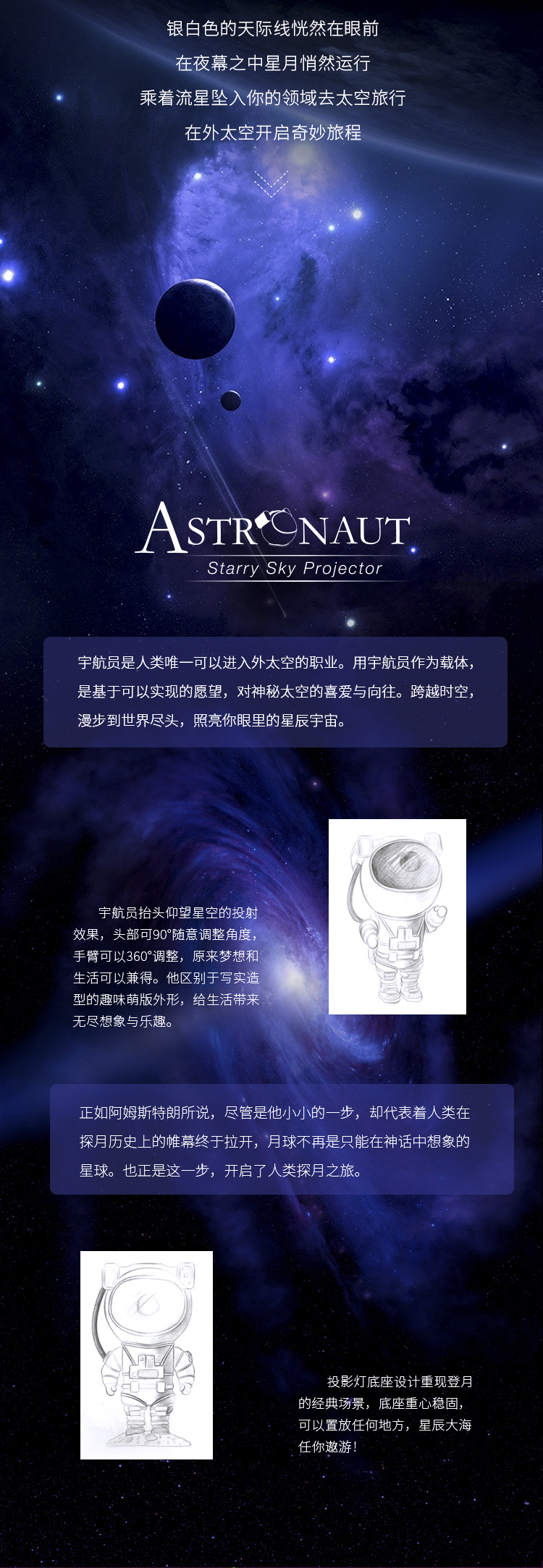 银白色的天际线恍然在眼前
在夜幕之中星月悄然运行
乘着流星坠入你的领域去太空旅行
在外太空开启奇妙旅程

ASTRONAUT
Starry Sky Projector

宇航员是人类唯一可以进入外太空的职业。用宇航员作为载体，是基于可以实现的愿望，对神秘太空的喜爱与向往。跨越时空，漫步到世界尽头，照亮你眼里的星辰宇宙。

宇航员抬头仰望星空的投射效果，头部可90°随意调整角度，手臂可以360°调整，原来梦想和生活可以兼得。他区别于写实造型的趣味萌版外形，给生活带来无尽想象与乐趣。

正如阿姆斯特朗所说，尽管是他小小的一步，却代表着人类在探月历史上的帷幕终于拉开，月球不再是只能在神话中想象的星球。也正是这一步，开启了人类探月之旅。

投影灯底座设计重现登月的经典场景，底座重心稳固，可以置放任何地方，星辰大海任你遨游！